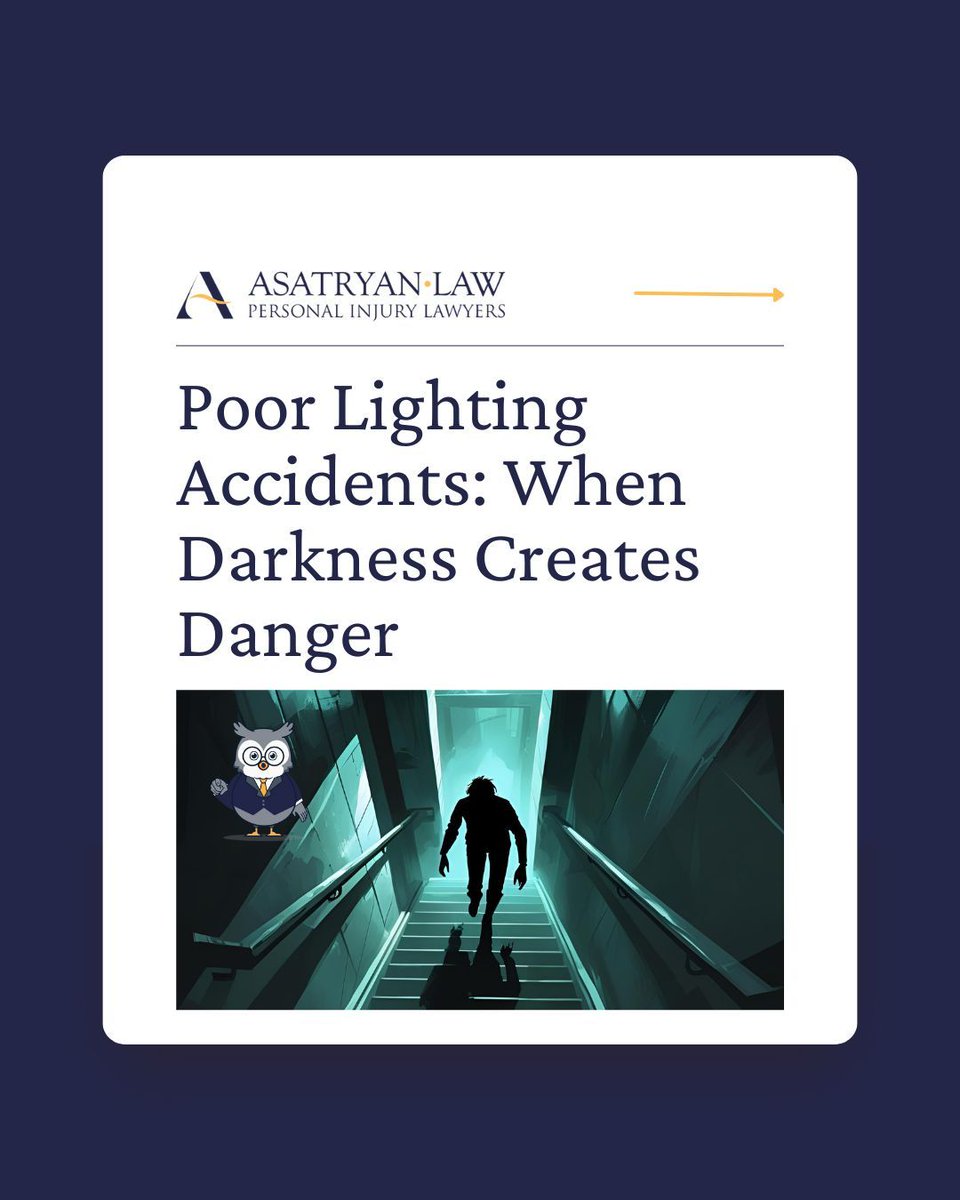 ASATRYAN·LAW
PERSONAL INJURY LAWYERS

Poor Lighting Accidents: When Darkness Creates Danger